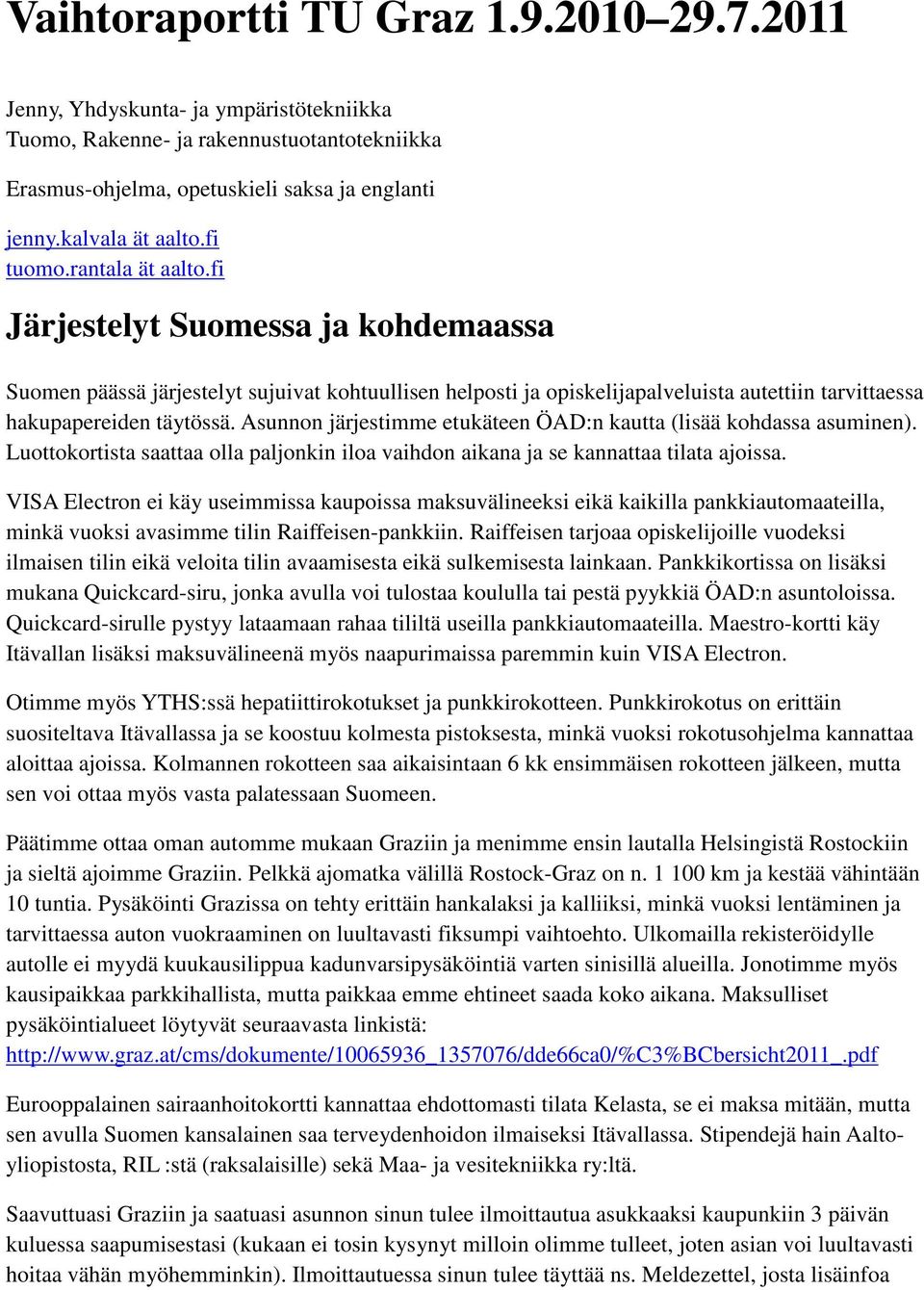 Vaihtoraportti TU Graz 1.9.2010–29.7.2011

Jenny, Yhdyskunta- ja ympäristötekniikka
Tuomo, Rakenne- ja rakennustuotantotekniikka

Erasmus-ohjelma, opetuskieli saksa ja englanti

jenny.kalvala ät aalto.fi
tuomo.rantala ät aalto.fi

Järjestelyt Suomessa ja kohdemaassa

Suomen päässä järjestelyt sujuivat kohtuullisen helposti ja opiskelijapalveluista autettiin tarvittaessa hakupapereiden täytössä. Asunnon järjestimme etukäteen ÖAD:n kautta (lisää kohdassa asuminen). Luottokortista saattaa olla paljonkin iloa vaihdon aikana ja se kannattaa tilata ajoissa.

VISA Electron ei käy useimmissa kaupoissa maksuvälineeksi eikä kaikilla pankkiautomaateilla, minkä vuoksi avasimme tilin Raiffeisen-pankkiin. Raiffeisen tarjoaa opiskelijoille vuodeksi ilmaisen tilin eikä veloita tilin avaamisesta eikä sulkemisesta lainkaan. Pankkikortissa on lisäksi mukana Quickcard-siru, jonka avulla voi tulostaa koululla tai pestä pyykkiä ÖAD:n asuntoloissa. Quickcard-sirulle pystyy lataamaan rahaa tililtä useilla pankkiautomaateilla. Maestro-kortti käy Itävallan lisäksi maksuvälineenä myös naapurimaissa paremmin kuin VISA Electron.

Otimme myös YTHS:ssä hepatiittirokotukset ja punkkirokotteen. Punkkirokotus on erittäin suositeltava Itävallassa ja se koostuu kolmesta pistoksesta, minkä vuoksi rokotusohjelma kannattaa aloittaa ajoissa. Kolmannen rokotteen saa aikaisintaan 6 kk ensimmäisen rokotteen jälkeen, mutta sen voi ottaa myös vasta palatessaan Suomeen.

Päätimme ottaa oman automme mukaan Graziin ja menimme ensin lautalla Helsingistä Rostockiin ja sieltä ajoimme Graziin. Pelkkä ajomatka välillä Rostock-Graz on n. 1 100 km ja kestää vähintään 10 tuntia. Pysäköinti Grazissa on tehty erittäin hankalaksi ja kalliiksi, minkä vuoksi lentäminen ja tarvittaessa auton vuokraaminen on luultavasti fiksumpi vaihtoehto. Ulkomailla rekisteröidylle autolle ei myydä kuukausilippua kadunvarsipysäköintiä varten sinisillä alueilla. Jonotimme myös kausipaikkaa parkkihallista, mutta paikkaa emme ehtineet saada koko aikana. Maksulliset pysäköintialueet löytyvät seuraavasta linkistä:
http://www.graz.at/cms/dokumente/10065936_1357076/dde66ca0/%C3%BCbersicht2011_.pdf

Eurooppalainen sairaanhoitokortti kannattaa ehdottomasti tilata Kelasta, se ei maksa mitään, mutta sen avulla Suomen kansalainen saa terveydenhoidon ilmaiseksi Itävallassa. Stipendejä hain Aalto-yliopistosta, RIL :stä (raksalaisille) sekä Maa- ja vesitekniikka ry:ltä.

Saavuttuasi Graziin ja saatuasi asunnon sinun tulee ilmoittautua asukkaaksi kaupunkiin 3 päivän kuluessa saapumisestasi (kukaan ei tosin kysynyt milloin olimme tulleet, joten asian voi luultavasti hoitaa vähän myöhemminkin). Ilmoittautuessa sinun tulee täyttää ns. Meldezettel, josta lisäinfoa